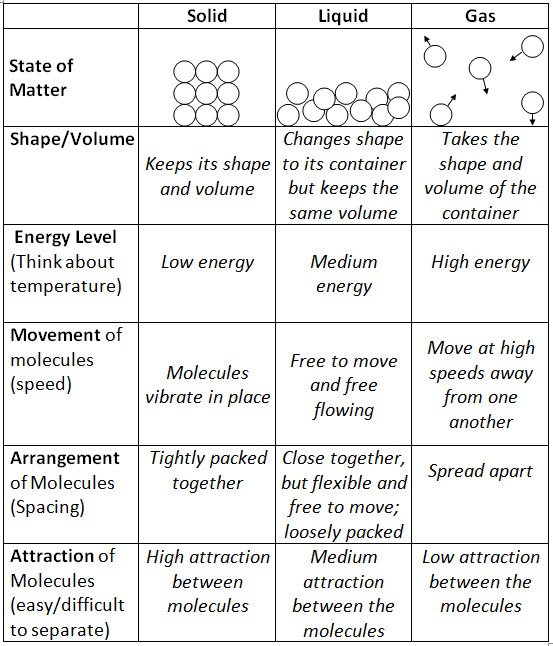 | | Solid | Liquid | Gas |
|---|---|---|---|
| State of Matter | | | |
| Shape/Volume | Keeps its shape and volume | Changes shape to its container but keeps the same volume | Takes the shape and volume of the container |
| Energy Level (Think about temperature) | Low energy | Medium energy | High energy |
| Movement of molecules (speed) | Molecules vibrate in place | Free to move and free flowing | Move at high speeds away from one another |
| Arrangement of Molecules (Spacing) | Tightly packed together | Close together, but flexible and free to move; loosely packed | Spread apart |
| Attraction of Molecules (easy/difficult to separate) | High attraction between molecules | Medium attraction between the molecules | Low attraction between the molecules |